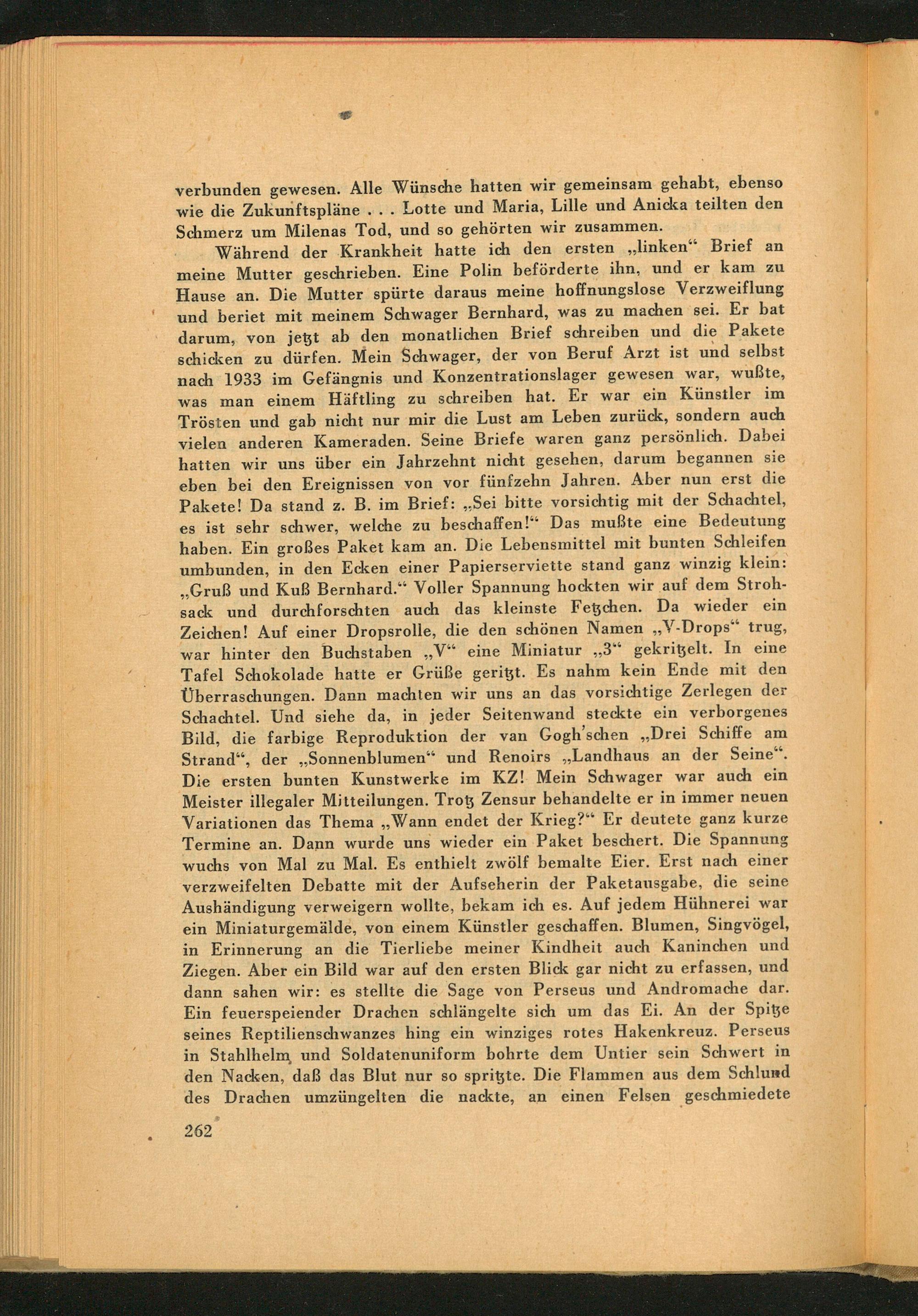 verbunden gewesen. Alle Wünsche hatten wir gemeinsam gehabt, ebenso wie die Zukunftspläne . . . Lotte und Maria, Lille und Anicka teilten den Schmerz um Milenas Tod, und so gehörten wir zusammen.

Während der Krankheit hatte ich den ersten „linken“ Brief an meine Mutter geschrieben. Eine Polin beförderte ihn, und er kam zu Hause an. Die Mutter spürte daraus meine hoffnungslose Verzweiflung und beriet mit meinem Schwager Bernhard, was zu machen sei. Er bat darum, von jetzt ab den monatlichen Brief schreiben und die Pakete schicken zu dürfen. Mein Schwager, der von Beruf Arzt ist und selbst nach 1933 im Gefängnis und Konzentrationslager gewesen war, wußte, was man einem Häftling zu schreiben hat. Er war ein Künstler im Trösten und gab nicht nur mir die Lust am Leben zurück, sondern auch vielen anderen Kameraden. Seine Briefe waren ganz persönlich. Dabei hatten wir uns über ein Jahrzehnt nicht gesehen, darum begannen sie eben bei den Ereignissen von vor fünfzehn Jahren. Aber nun erst die Pakete! Da stand z. B. im Brief: „Sei bitte vorsichtig mit der Schachtel, es ist sehr schwer, welche zu beschaffen!“ Das mußte eine Bedeutung haben. Ein großes Paket kam an. Die Lebensmittel mit bunten Schleifen umbunden, in den Ecken einer Papierserviette stand ganz winzig klein: „Gruß und Kuß Bernhard.“ Voller Spannung hockten wir auf dem Strohsack und durchforschten auch das kleinste Fetzchen. Da wieder ein Zeichen! Auf einer Dropsrolle, die den schönen Namen „V-Drops“ trug, war hinter den Buchstaben „V“ eine Miniatur „3“ gekritzelt. In eine Tafel Schokolade hatte er Grüße geritzt. Es nahm kein Ende mit den Überraschungen. Dann machten wir uns an das vorsichtige Zerlegen der Schachtel. Und siehe da, in jeder Seitenwand steckte ein verborgenes Bild, die farbige Reproduktion der van Gogh'schen „Drei Schiffe am Strand“, der „Sonnenblumen“ und Renoirs „Landhaus an der Seine“. Die ersten bunten Kunstwerke im KZ! Mein Schwager war auch ein Meister illegaler Mitteilungen. Trotz Zensur behandelte er in immer neuen Variationen das Thema „Wann endet der Krieg?“ Er deutete ganz kurze Termine an. Dann wurde uns wieder ein Paket beschert. Die Spannung wuchs von Mal zu Mal. Es enthielt zwölf bemalte Eier. Erst nach einer verzweifelten Debatte mit der Aufseherin der Paketausgabe, die seine Aushändigung verweigern wollte, bekam ich es. Auf jedem Hühnerei war ein Miniaturgemälde, von einem Künstler geschaffen. Blumen, Singvögel, in Erinnerung an die Tierliebe meiner Kindheit auch Kaninchen und Ziegen. Aber ein Bild war auf den ersten Blick gar nicht zu erfassen, und dann sahen wir: es stellte die Sage von Perseus und Andromache dar. Ein feuerspeiender Drachen schlängelte sich um das Ei. An der Spitze seines Reptilienschwanzes hing ein winziges rotes Hakenkreuz. Perseus in Stahlhelm und Soldatenuniform bohrte dem Untier sein Schwert in den Nacken, daß das Blut nur so spritzte. Die Flammen aus dem Schlund des Drachen umzüngelten die nackte, an einen Felsen geschmiedete

262